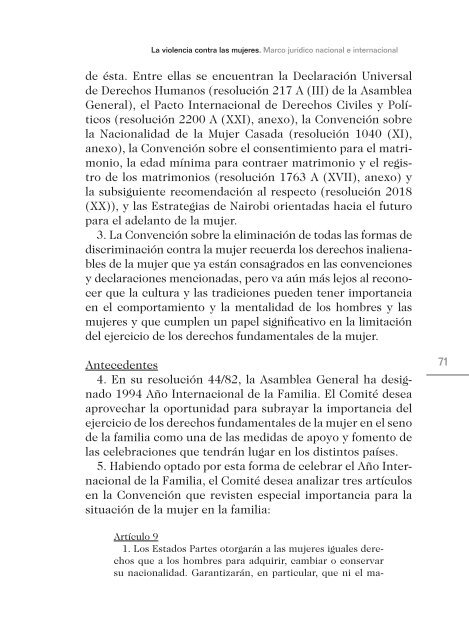 La violencia contra las mujeres. Marco jurídico nacional e internacional

de ésta. Entre ellas se encuentran la Declaración Universal de Derechos Humanos (resolución 217 A (III) de la Asamblea General), el Pacto Internacional de Derechos Civiles y Políticos (resolución 2200 A (XXI), anexo), la Convención sobre la Nacionalidad de la Mujer Casada (resolución 1040 (XI), anexo), la Convención sobre el consentimiento para el matrimonio, la edad mínima para contraer matrimonio y el registro de los matrimonios (resolución 1763 A (XVII), anexo) y la subsiguiente recomendación al respecto (resolución 2018 (XX)), y las Estrategias de Nairobi orientadas hacia el futuro para el adelanto de la mujer.

3. La Convención sobre la eliminación de todas las formas de discriminación contra la mujer recuerda los derechos inalienables de la mujer que ya están consagrados en las convenciones y declaraciones mencionadas, pero va aún más lejos al reconocer que la cultura y las tradiciones pueden tener importancia en el comportamiento y la mentalidad de los hombres y las mujeres y que cumplen un papel significativo en la limitación del ejercicio de los derechos fundamentales de la mujer.

Antecedentes

71

4. En su resolución 44/82, la Asamblea General ha designado 1994 Año Internacional de la Familia. El Comité desea aprovechar la oportunidad para subrayar la importancia del ejercicio de los derechos fundamentales de la mujer en el seno de la familia como una de las medidas de apoyo y fomento de las celebraciones que tendrán lugar en los distintos países.

5. Habiendo optado por esta forma de celebrar el Año Internacional de la Familia, el Comité desea analizar tres artículos en la Convención que revisten especial importancia para la situación de la mujer en la familia:

Artículo 9

1. Los Estados Partes otorgarán a las mujeres iguales derechos que a los hombres para adquirir, cambiar o conservar su nacionalidad. Garantizarán, en particular, que ni el ma-